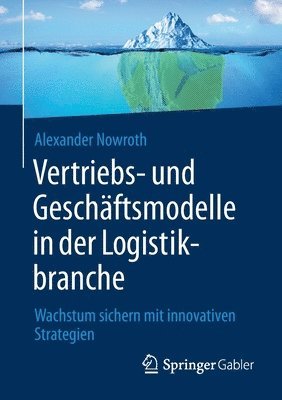 Alexander Nowroth

Vertriebs- und Geschäftsmodelle in der Logistikbranche

Wachstum sichern mit innovativen Strategien

Springer Gabler